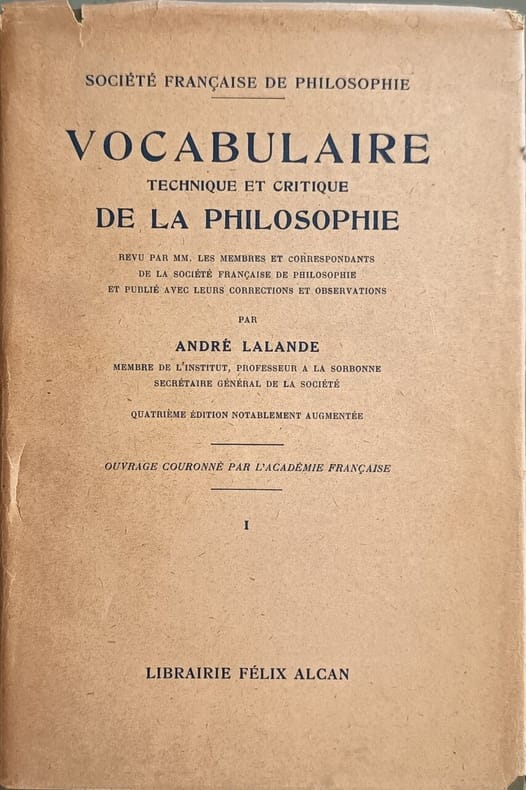 SOCIÉTÉ FRANÇAISE DE PHILOSOPHIE

VOCABULAIRE
TECHNIQUE ET CRITIQUE
DE LA PHILOSOPHIE

REVU PAR MM. LES MEMBRES ET CORRESPONDANTS DE LA SOCIÉTÉ FRANÇAISE DE PHILOSOPHIE ET PUBLIÉ AVEC LEURS CORRECTIONS ET OBSERVATIONS

PAR

ANDRÉ LALANDE

MEMBRE DE L'INSTITUT, PROFESSEUR A LA SORBONNE
SECRÉTAIRE GÉNÉRAL DE LA SOCIÉTÉ

QUATRIÈME ÉDITION NOTABLEMENT AUGMENTÉE

OUVRAGE COURONNÉ PAR L'ACADÉMIE FRANÇAISE

I

LIBRAIRIE FÉLIX ALCAN